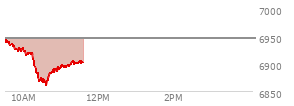 7000
6950
6900
6850
10AM
12PM
2PM